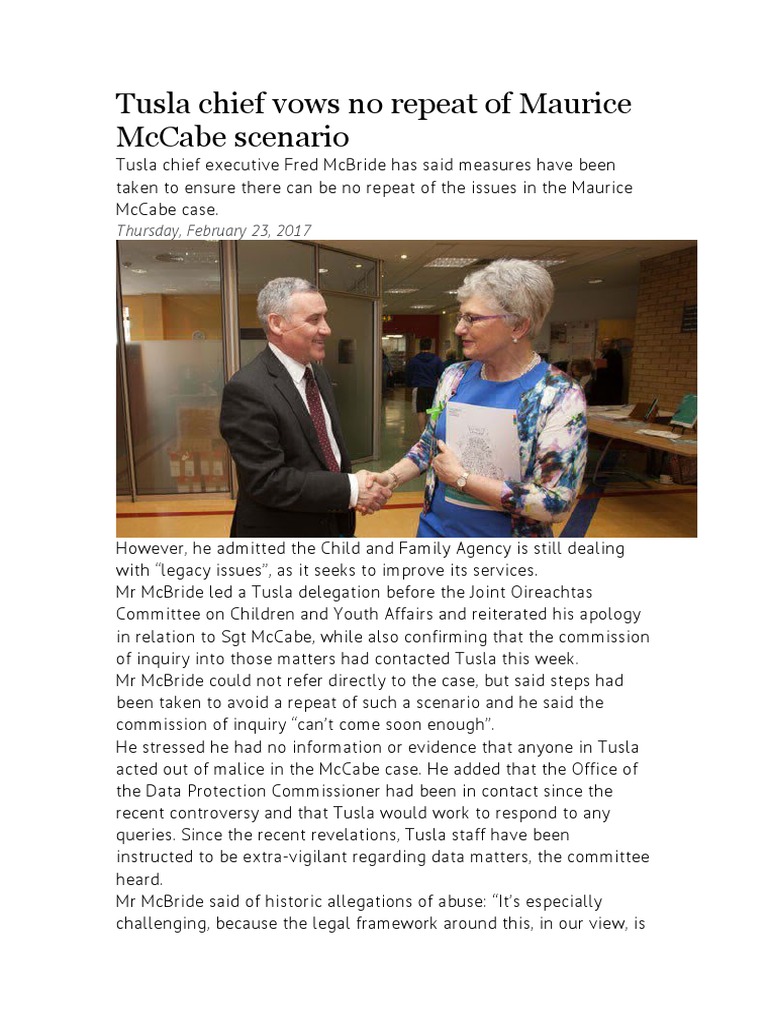 Tusla chief vows no repeat of Maurice McCabe scenario

Tusla chief executive Fred McBride has said measures have been taken to ensure there can be no repeat of the issues in the Maurice McCabe case.

Thursday, February 23, 2017

However, he admitted the Child and Family Agency is still dealing with “legacy issues”, as it seeks to improve its services.

Mr McBride led a Tusla delegation before the Joint Oireachtas Committee on Children and Youth Affairs and reiterated his apology in relation to Sgt McCabe, while also confirming that the commission of inquiry into those matters had contacted Tusla this week.

Mr McBride could not refer directly to the case, but said steps had been taken to avoid a repeat of such a scenario and he said the commission of inquiry “can’t come soon enough”.

He stressed he had no information or evidence that anyone in Tusla acted out of malice in the McCabe case. He added that the Office of the Data Protection Commissioner had been in contact since the recent controversy and that Tusla would work to respond to any queries. Since the recent revelations, Tusla staff have been instructed to be extra-vigilant regarding data matters, the committee heard.

Mr McBride said of historic allegations of abuse: “It’s especially challenging, because the legal framework around this, in our view, is